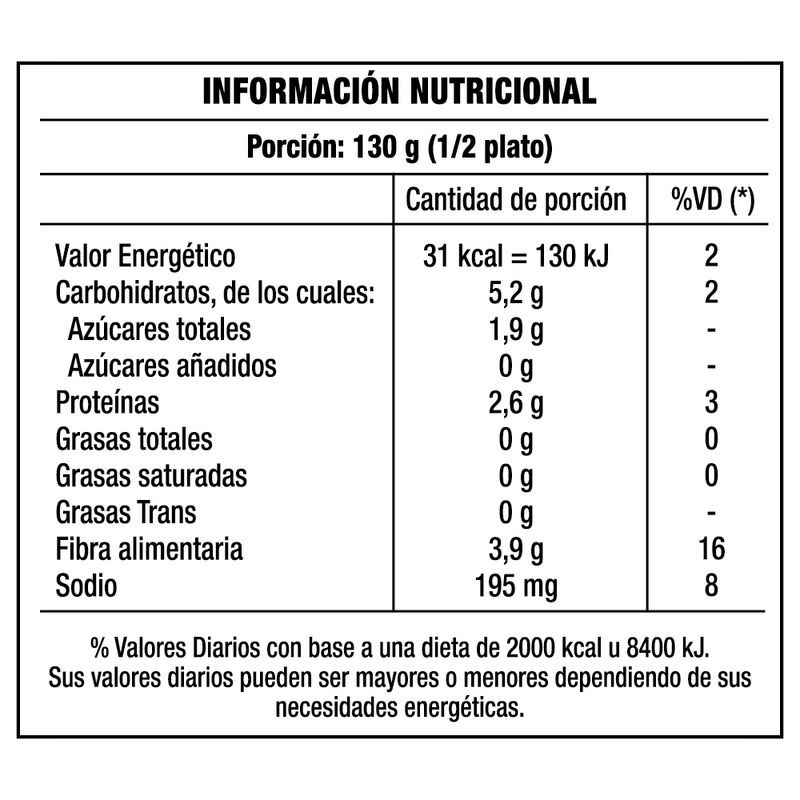 INFORMACIÓN NUTRICIONAL

Porción: 130 g (1/2 plato)

| | Cantidad de porción | %VD (*) |
|---|---|---|
| Valor Energético | 31 kcal = 130 kJ | 2 |
| Carbohidratos, de los cuales: | 5,2 g | 2 |
| Azúcares totales | 1,9 g | - |
| Azúcares añadidos | 0 g | - |
| Proteínas | 2,6 g | 3 |
| Grasas totales | 0 g | 0 |
| Grasas saturadas | 0 g | 0 |
| Grasas Trans | 0 g | - |
| Fibra alimentaria | 3,9 g | 16 |
| Sodio | 195 mg | 8 |

% Valores Diarios con base a una dieta de 2000 kcal u 8400 kJ. Sus valores diarios pueden ser mayores o menores dependiendo de sus necesidades energéticas.